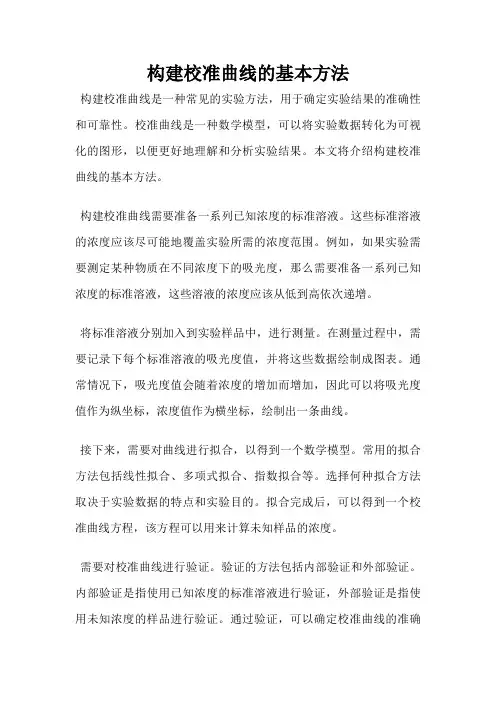 构建校准曲线的基本方法

构建校准曲线是一种常见的实验方法，用于确定实验结果的准确性和可靠性。校准曲线是一种数学模型，可以将实验数据转化为可视化的图形，以便更好地理解和分析实验结果。本文将介绍构建校准曲线的基本方法。

构建校准曲线需要准备一系列已知浓度的标准溶液。这些标准溶液的浓度应该尽可能地覆盖实验所需的浓度范围。例如，如果实验需要测定某种物质在不同浓度下的吸光度，那么需要准备一系列已知浓度的标准溶液，这些溶液的浓度应该从低到高依次递增。

将标准溶液分别加入到实验样品中，进行测量。在测量过程中，需要记录下每个标准溶液的吸光度值，并将这些数据绘制成图表。通常情况下，吸光度值会随着浓度的增加而增加，因此可以将吸光度值作为纵坐标，浓度值作为横坐标，绘制出一条曲线。

接下来，需要对曲线进行拟合，以得到一个数学模型。常用的拟合方法包括线性拟合、多项式拟合、指数拟合等。选择何种拟合方法取决于实验数据的特点和实验目的。拟合完成后，可以得到一个校准曲线方程，该方程可以用来计算未知样品的浓度。

需要对校准曲线进行验证。验证的方法包括内部验证和外部验证。内部验证是指使用已知浓度的标准溶液进行验证，外部验证是指使用未知浓度的样品进行验证。通过验证，可以确定校准曲线的准确